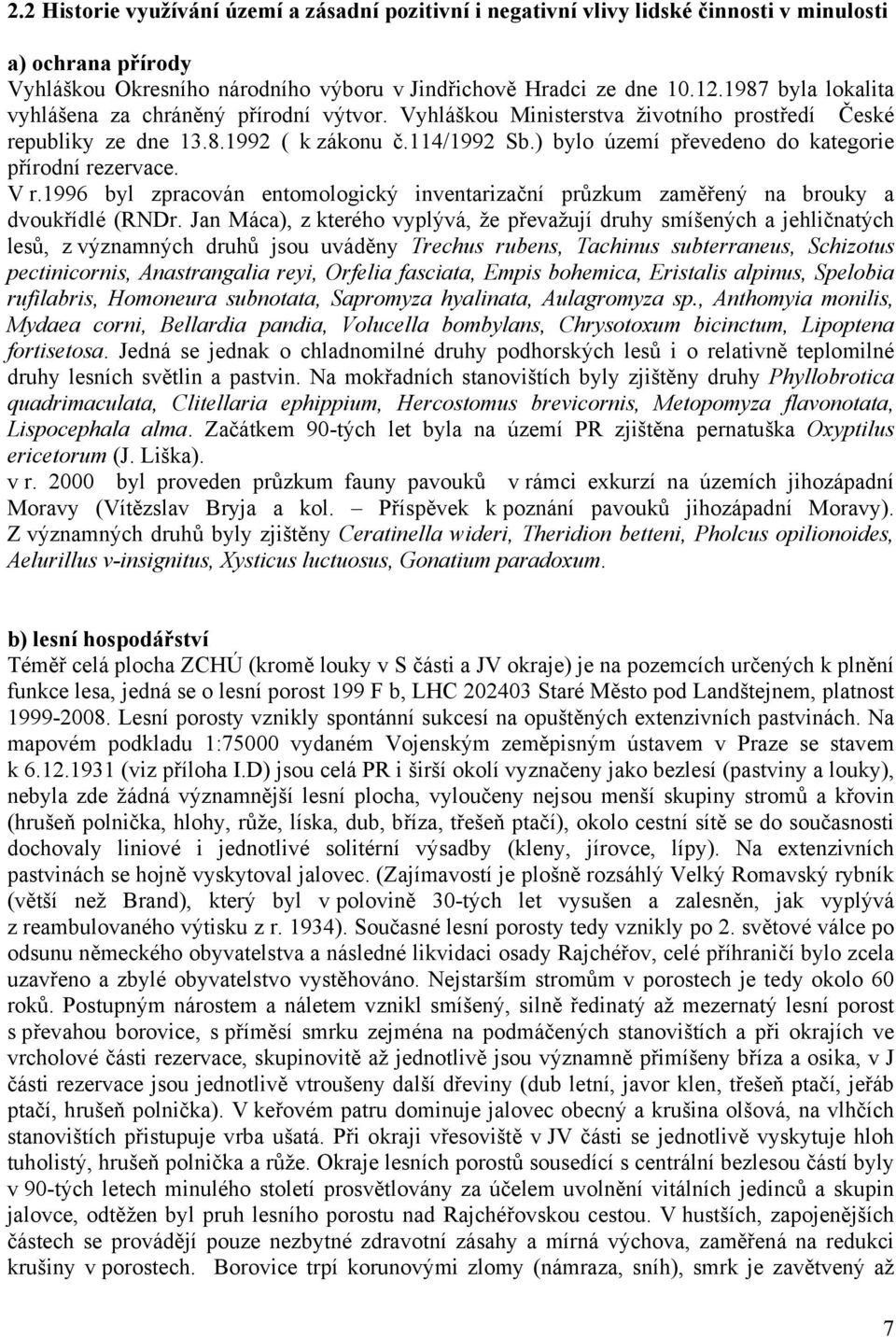 2.2 Historie využívání území a zásadní pozitivní i negativní vlivy lidské činnosti v minulosti

a) ochrana přírody
Vyhláškou Okresního národního výboru v Jindřichově Hradci ze dne 10.12.1987 byla lokalita vyhlášena za chráněný přírodní výtvor. Vyhláškou Ministerstva životního prostředí České republiky ze dne 13.8.1992 ( k zákonu č.114/1992 Sb.) bylo území převedeno do kategorie přírodní rezervace.
V r.1996 byl zpracován entomologický inventarizační průzkum zaměřený na brouky a dvoukřídlé (RNDr. Jan Máca), z kterého vyplývá, že převažují druhy smíšených a jehličnatých lesů, z významných druhů jsou uváděny Trechus rubens, Tachinus subterraneus, Schizotus pectinicornis, Anastrangalia reyi, Orfelia fasciata, Empis bohemica, Eristalis alpinus, Spelobia rufilabris, Homoneura subnotata, Sapromyza hyalinata, Aulagromyza sp., Anthomyia monilis, Mydaea corni, Bellardia pandia, Volucella bombylans, Chrysotoxum bicinctum, Lipoptena fortisetosa. Jedná se jednak o chladnomilné druhy podhorských lesů i o relativně teplomilné druhy lesních světlin a pastvin. Na mokřadních stanovištích byly zjištěny druhy Phyllobrotica quadrimaculata, Clitellaria ephippium, Hercostomus brevicornis, Metopomyza flavonotata, Lispocephala alma. Začátkem 90-tých let byla na území PR zjištěna pernatuška Oxyptilus ericetorum (J. Liška).
v r. 2000 byl proveden průzkum fauny pavouků v rámci exkurzí na územích jihozápadní Moravy (Vítězslav Bryja a kol. – Příspěvek k poznání pavouků jihozápadní Moravy). Z významných druhů byly zjištěny Ceratinella wideri, Theridion betteni, Pholcus opilionoides, Aelurillus v-insignitus, Xysticus luctuosus, Gonatium paradoxum.

b) lesní hospodářství
Téměř celá plocha ZCHÚ (kromě louky v S části a JV okraje) je na pozemcích určených k plnění funkce lesa, jedná se o lesní porost 199 F b, LHC 202403 Staré Město pod Landštejnem, platnost 1999-2008. Lesní porosty vznikly spontánní sukcesí na opuštěných extenzivních pastvinách. Na mapovém podkladu 1:75000 vydaném Vojenským zeměpisným ústavem v Praze se stavem k 6.12.1931 (viz příloha I.D) jsou celá PR i širší okolí vyznačeny jako bezlesí (pastviny a louky), nebyla zde žádná významnější lesní plocha, vyloučeny nejsou menší skupiny stromů a křovin (hrušeň polnička, hlohy, růže, líska, dub, bříza, třešeň ptačí), okolo cestní sítě se do současnosti dochovaly liniové i jednotlivé solitérní výsadby (kleny, jírovce, lípy). Na extenzivních pastvinách se hojně vyskytoval jalovec. (Zajímavostí je plošně rozsáhlý Velký Romavský rybník (větší než Brand), který byl v polovině 30-tých let vysušen a zalesněn, jak vyplývá z reambulovaného výtisku z r. 1934). Současné lesní porosty tedy vznikly po 2. světové válce po odsunu německého obyvatelstva a následné likvidaci osady Rajchéřov, celé příhraničí bylo zcela uzavřeno a zbylé obyvatelstvo vystěhováno. Nejstarším stromům v porostech je tedy okolo 60 roků. Postupným nárostem a náletem vznikl smíšený, silně ředinatý až mezernatý lesní porost s převahou borovice, s příměsí smrku zejména na podmáčených stanovištích a při okrajích ve vrcholové části rezervace, skupinovitě až jednotlivě jsou významně přimíšeny bříza a osika, v J části rezervace jsou jednotlivě vtroušeny další dřeviny (dub letní, javor klen, třešeň ptačí, jeřáb ptačí, hrušeň polnička). V keřovém patru dominuje jalovec obecný a krušina olšová, na vlhčích stanovištích přistupuje vrba ušatá. Při okraji vřesoviště v JV části se jednotlivě vyskytuje hloh tuholistý, hrušeň polnička a růže. Okraje lesních porostů sousedící s centrální bezlesou částí byly v 90-tých letech minulého století prosvětlovány za účelem uvolnění vitálních jedinců a skupin jalovce, odtěžen byl pruh lesního porostu nad Rajchéřovskou cestou. V hustších, zapojenějších částech se provádějí pouze nezbytné zdravotní zásahy a mírná výchova, zaměřená na redukci krušiny v porostech. Borovice trpí korunovými zlomy (námraza, sníh), smrk je zavětvený až

7